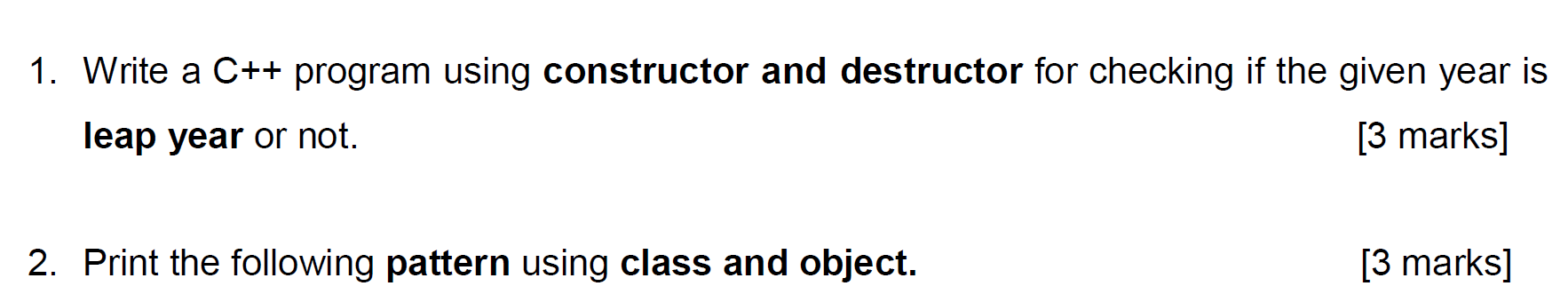 1. Write a C++ program using constructor and destructor for checking if the given year is leap year or not. [3 marks]

2. Print the following pattern using class and object. [3 marks]